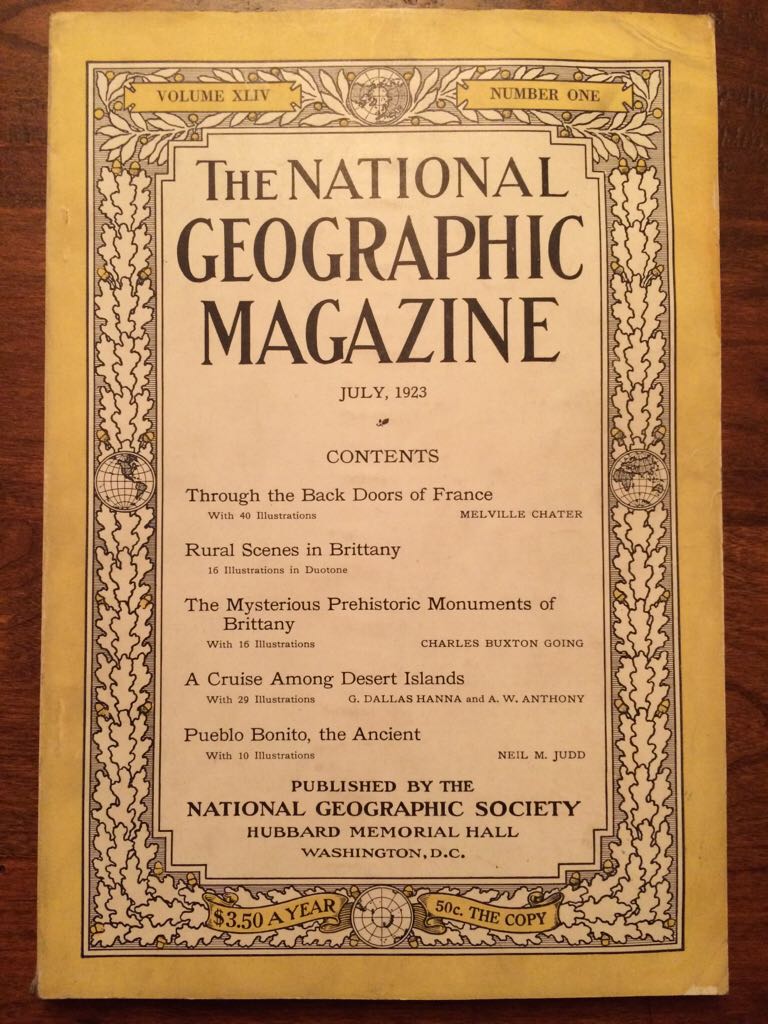 VOLUME XLIV

NUMBER ONE

THE NATIONAL GEOGRAPHIC MAGAZINE

JULY, 1923

CONTENTS

Through the Back Doors of France
With 40 Illustrations MELVILLE CHATER

Rural Scenes in Brittany
16 Illustrations in Duotone

The Mysterious Prehistoric Monuments of Brittany
With 16 Illustrations CHARLES BUXTON GOING

A Cruise Among Desert Islands
With 29 Illustrations G. DALLAS HANNA and A. W. ANTHONY

Pueblo Bonito, the Ancient
With 10 Illustrations NEIL M. JUDD

PUBLISHED BY THE
NATIONAL GEOGRAPHIC SOCIETY
HUBBARD MEMORIAL HALL
WASHINGTON, D.C.

$3.50 A YEAR

50c. THE COPY